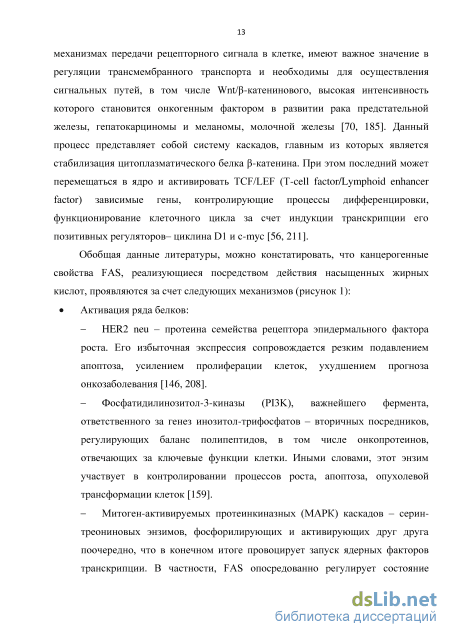 13

механизмах передачи рецепторного сигнала в клетке, имеют важное значение в регуляции трансмембранного транспорта и необходимы для осуществления сигнальных путей, в том числе Wnt/β-катенинового, высокая интенсивность которого становится онкогенным фактором в развитии рака предстательной железы, гепатокарциномы и меланомы, молочной железы [70, 185]. Данный процесс представляет собой систему каскадов, главным из которых является стабилизация цитоплазматического белка β-катенина. При этом последний может перемещаться в ядро и активировать TCF/LEF (T-cell factor/Lymphoid enhancer factor) зависимые гены, контролирующие процессы дифференцировки, функционирование клеточного цикла за счет индукции транскрипции его позитивных регуляторов– циклина D1 и c-myc [56, 211].

Обобщая данные литературы, можно констатировать, что канцерогенные свойства FAS, реализующиеся посредством действия насыщенных жирных кислот, проявляются за счет следующих механизмов (рисунок 1):

• Активация ряда белков:

– HER2 neu – протеина семейства рецептора эпидермального фактора роста. Его избыточная экспрессия сопровождается резким подавлением апоптоза, усилением пролиферации клеток, ухудшением прогноза онкозаболевания [146, 208].

– Фосфатидилинозитол-3-киназы (PI3K), важнейшего фермента, ответственного за генез инозитол-трифосфатов – вторичных посредников, регулирующих баланс полипептидов, в том числе онкопротеинов, отвечающих за ключевые функции клетки. Иными словами, этот энзим участвует в контролировании процессов роста, апоптоза, опухолевой трансформации клеток [159].

– Митоген-активируемых протеинкиназных (MAPK) каскадов – серин-треониновых энзимов, фосфорилирующих и активирующих друг друга поочередно, что в конечном итоге провоцирует запуск ядерных факторов транскрипции. В частности, FAS опосредованно регулирует состояние

dsLib.net
библиотека диссертаций